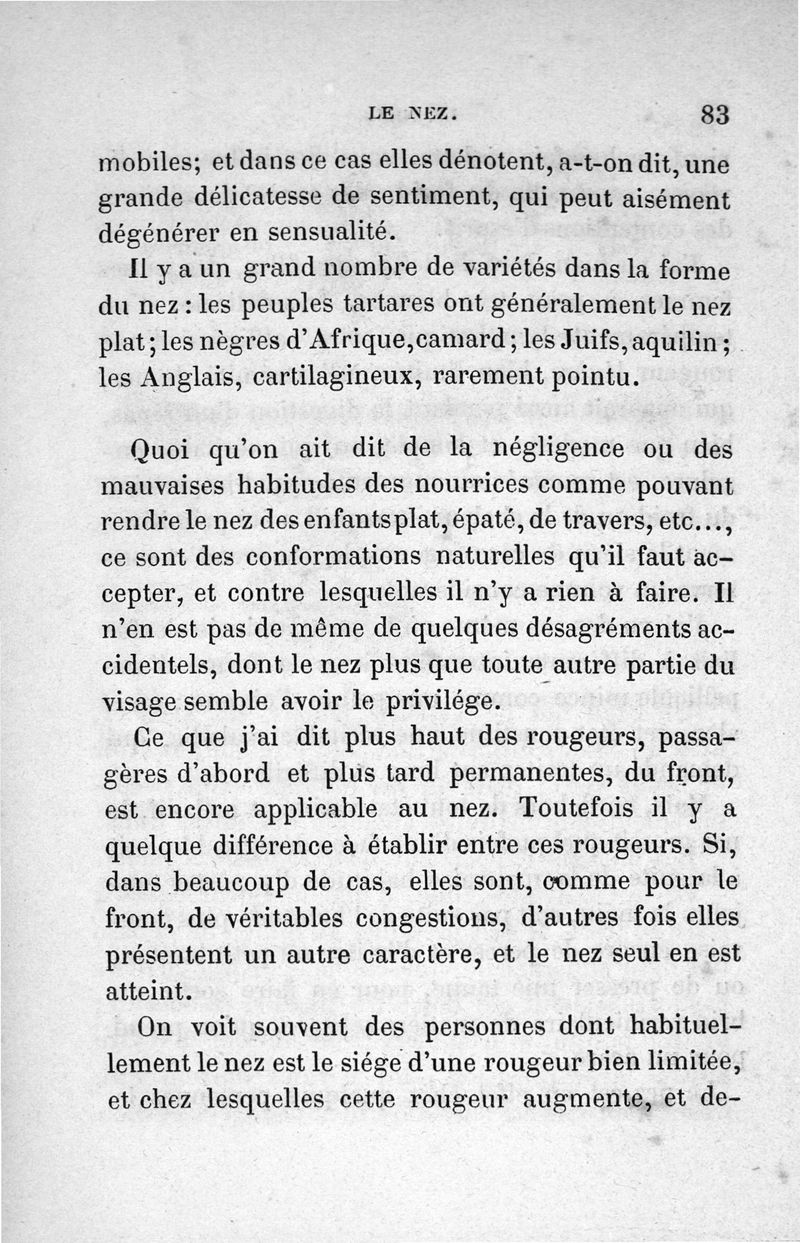 LE NEZ. 83

mobiles; et dans ce cas elles dénotent, a-t-on dit, une grande délicatesse de sentiment, qui peut aisément dégénérer en sensualité.

Il y a un grand nombre de variétés dans la forme du nez : les peuples tartares ont généralement le nez plat; les nègres d'Afrique, camard; les Juifs, aquilin; les Anglais, cartilagineux, rarement pointu.

Quoi qu'on ait dit de la négligence ou des mauvaises habitudes des nourrices comme pouvant rendre le nez des enfants plat, épaté, de travers, etc..., ce sont des conformations naturelles qu'il faut accepter, et contre lesquelles il n'y a rien à faire. Il n'en est pas de même de quelques désagréments accidentels, dont le nez plus que toute autre partie du visage semble avoir le privilége.

Ce que j'ai dit plus haut des rougeurs, passagères d'abord et plus tard permanentes, du front, est encore applicable au nez. Toutefois il y a quelque différence à établir entre ces rougeurs. Si, dans beaucoup de cas, elles sont, comme pour le front, de véritables congestions, d'autres fois elles présentent un autre caractère, et le nez seul en est atteint.

On voit souvent des personnes dont habituellement le nez est le siége d'une rougeur bien limitée, et chez lesquelles cette rougeur augmente, et de-